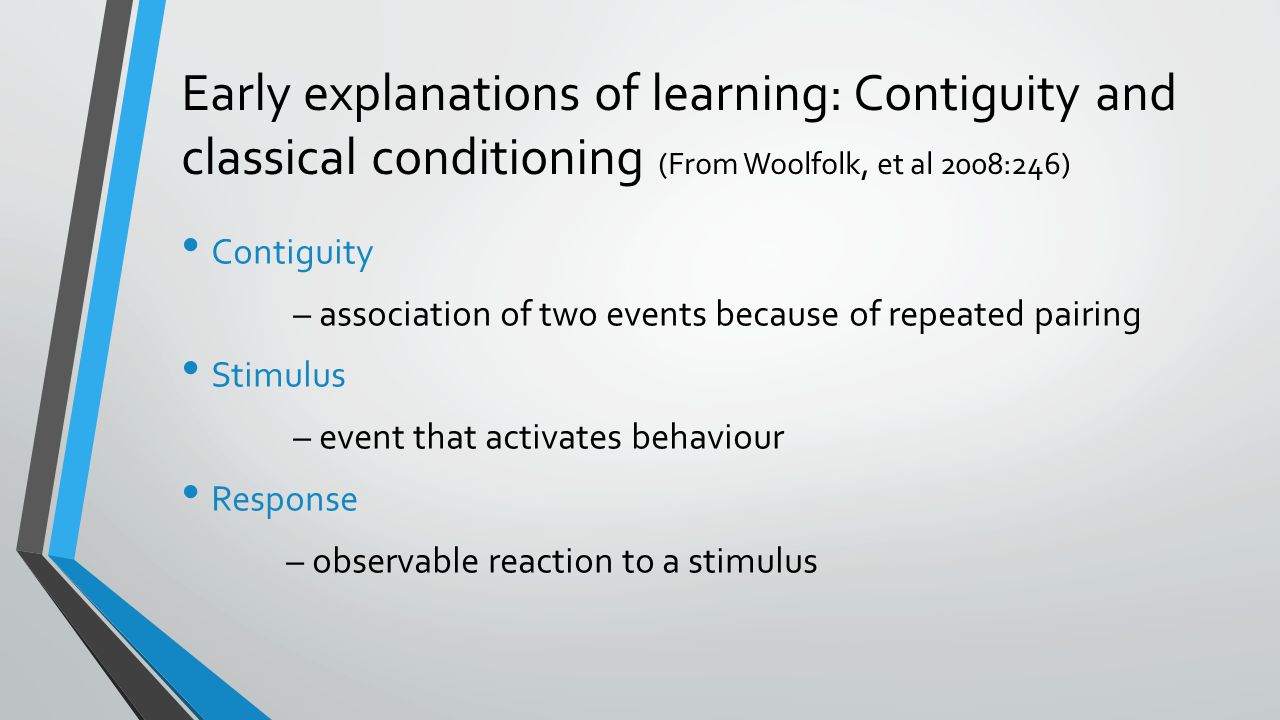 Early explanations of learning: Contiguity and classical conditioning (From Woolfolk, et al 2008:246)

• Contiguity

– association of two events because of repeated pairing

• Stimulus

– event that activates behaviour

• Response

– observable reaction to a stimulus